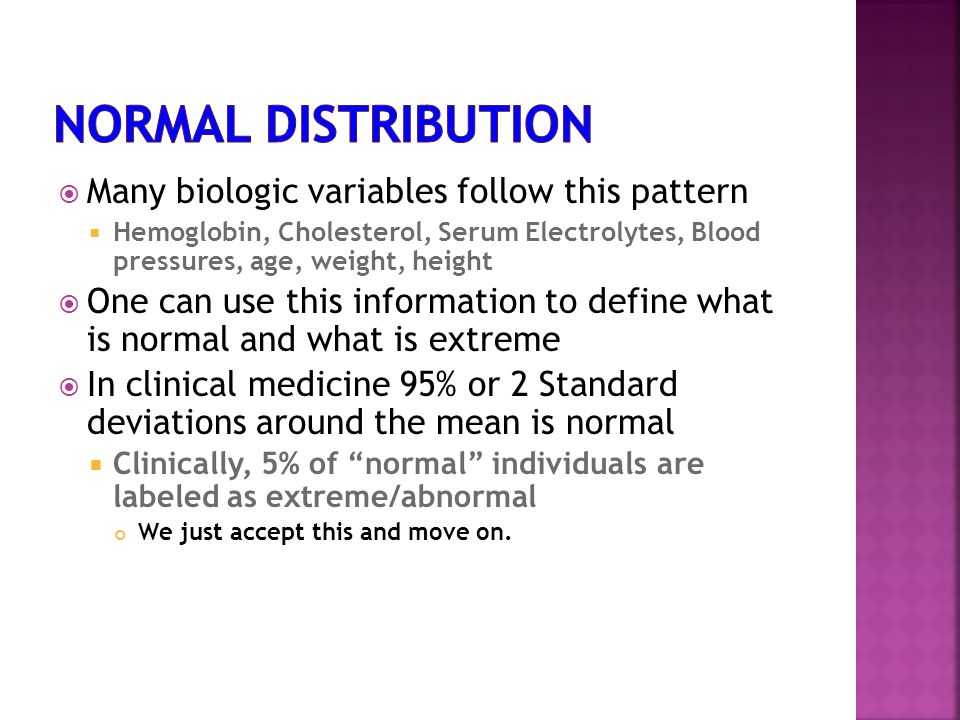 NORMAL DISTRIBUTION

Many biologic variables follow this pattern

Hemoglobin, Cholesterol, Serum Electrolytes, Blood pressures, age, weight, height

One can use this information to define what is normal and what is extreme

In clinical medicine 95% or 2 Standard deviations around the mean is normal

Clinically, 5% of “normal” individuals are labeled as extreme/abnormal

We just accept this and move on.